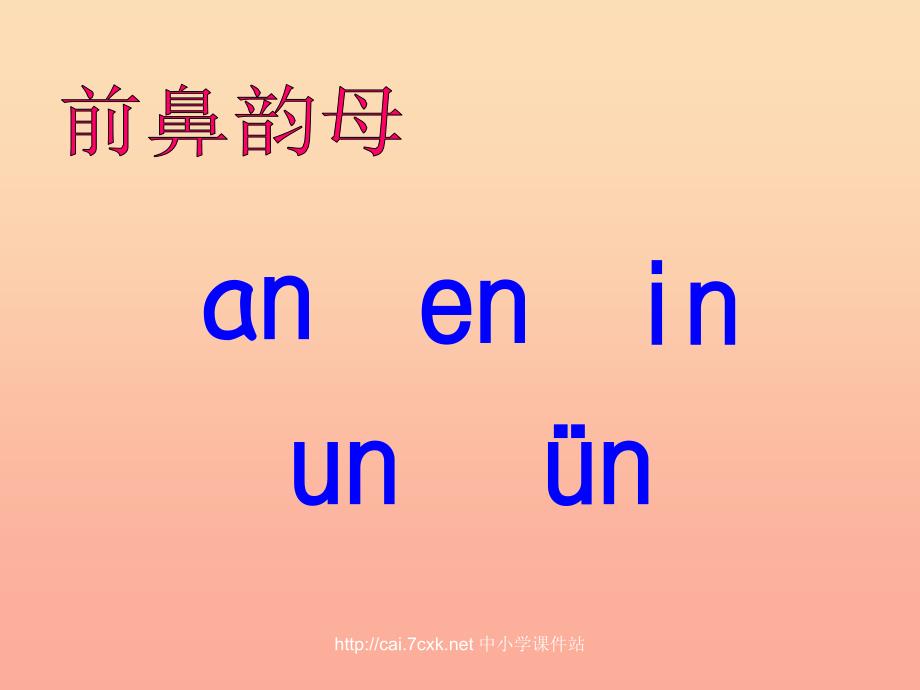 前鼻韵母

ɑn en in

un ün

http://cai.7cxk.net 中小学课件站